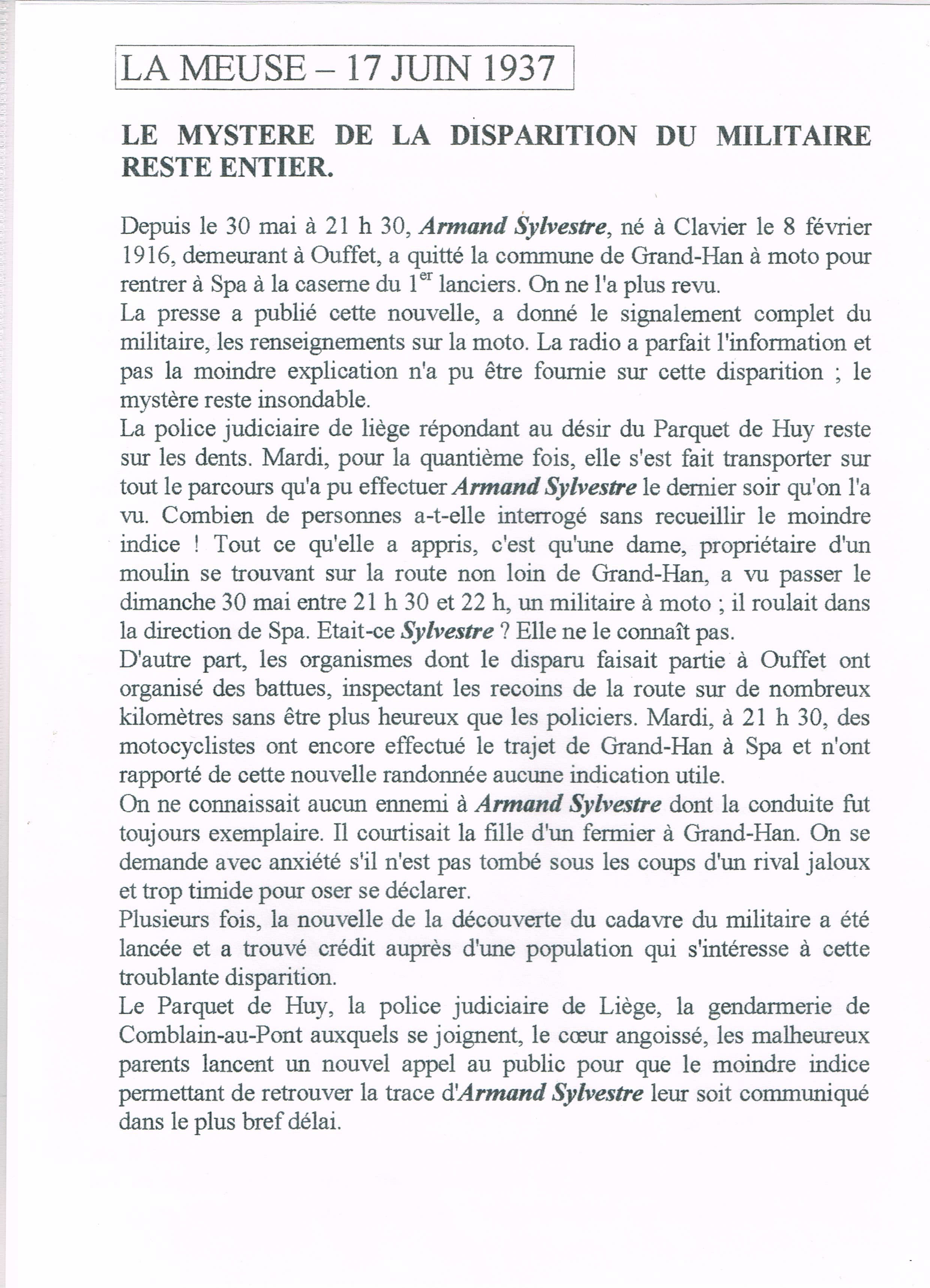 LA MEUSE – 17 JUIN 1937

LE MYSTERE DE LA DISPARITION DU MILITAIRE RESTE ENTIER.

Depuis le 30 mai à 21 h 30, Armand Sylvestre, né à Clavier le 8 février 1916, demeurant à Ouffet, a quitté la commune de Grand-Han à moto pour rentrer à Spa à la caserne du 1$^{er}$ lanciers. On ne l'a plus revu.
La presse a publié cette nouvelle, a donné le signalement complet du militaire, les renseignements sur la moto. La radio a parfait l'information et pas la moindre explication n'a pu être fournie sur cette disparition ; le mystère reste insondable.
La police judiciaire de liège répondant au désir du Parquet de Huy reste sur les dents. Mardi, pour la quantième fois, elle s'est fait transporter sur tout le parcours qu'a pu effectuer Armand Sylvestre le dernier soir qu'on l'a vu. Combien de personnes a-t-elle interrogé sans recueillir le moindre indice ! Tout ce qu'elle a appris, c'est qu'une dame, propriétaire d'un moulin se trouvant sur la route non loin de Grand-Han, a vu passer le dimanche 30 mai entre 21 h 30 et 22 h, un militaire à moto ; il roulait dans la direction de Spa. Etait-ce Sylvestre ? Elle ne le connaît pas.
D'autre part, les organismes dont le disparu faisait partie à Ouffet ont organisé des battues, inspectant les recoins de la route sur de nombreux kilomètres sans être plus heureux que les policiers. Mardi, à 21 h 30, des motocyclistes ont encore effectué le trajet de Grand-Han à Spa et n'ont rapporté de cette nouvelle randonnée aucune indication utile.
On ne connaissait aucun ennemi à Armand Sylvestre dont la conduite fut toujours exemplaire. Il courtisait la fille d'un fermier à Grand-Han. On se demande avec anxiété s'il n'est pas tombé sous les coups d'un rival jaloux et trop timide pour oser se déclarer.
Plusieurs fois, la nouvelle de la découverte du cadavre du militaire a été lancée et a trouvé crédit auprès d'une population qui s'intéresse à cette troublante disparition.
Le Parquet de Huy, la police judiciaire de Liège, la gendarmerie de Comblain-au-Pont auxquels se joignent, le cœur angoissé, les malheureux parents lancent un nouvel appel au public pour que le moindre indice permettant de retrouver la trace d'Armand Sylvestre leur soit communiqué dans le plus bref délai.